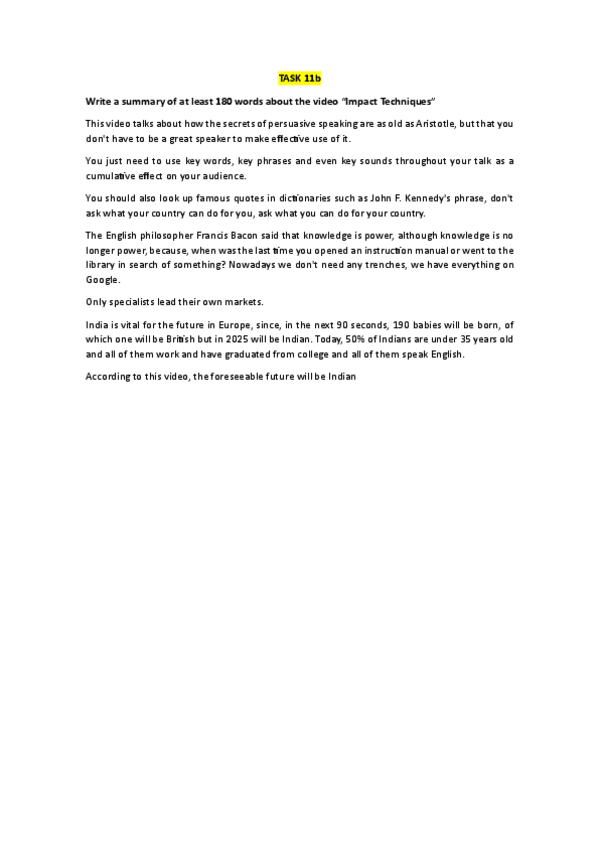 TASK 11b

Write a summary of at least 180 words about the video "Impact Techniques"

This video talks about how the secrets of persuasive speaking are as old as Aristotle, but that you don't have to be a great speaker to make effective use of it.

You just need to use key words, key phrases and even key sounds throughout your talk as a cumulative effect on your audience.

You should also look up famous quotes in dictionaries such as John F. Kennedy's phrase, don't ask what your country can do for you, ask what you can do for your country.

The English philosopher Francis Bacon said that knowledge is power, although knowledge is no longer power, because, when was the last time you opened an instruction manual or went to the library in search of something? Nowadays we don't need any trenches, we have everything on Google.

Only specialists lead their own markets.

India is vital for the future in Europe, since, in the next 90 seconds, 190 babies will be born, of which one will be British but in 2025 will be Indian. Today, 50% of Indians are under 35 years old and all of them work and have graduated from college and all of them speak English.

According to this video, the foreseeable future will be Indian